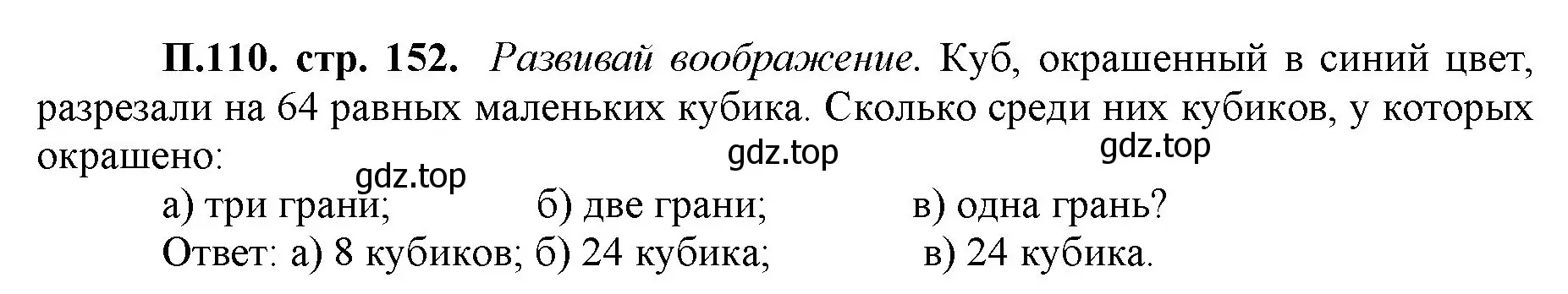 П.110. стр. 152. Развивай воображение. Куб, окрашенный в синий цвет, разрезали на 64 равных маленьких кубика. Сколько среди них кубиков, у которых окрашено:

gdz.top gdz.top gdz.top

а) три грани; б) две грани; в) одна грань?

Ответ: а) 8 кубиков; б) 24 кубика; в) 24 кубика.